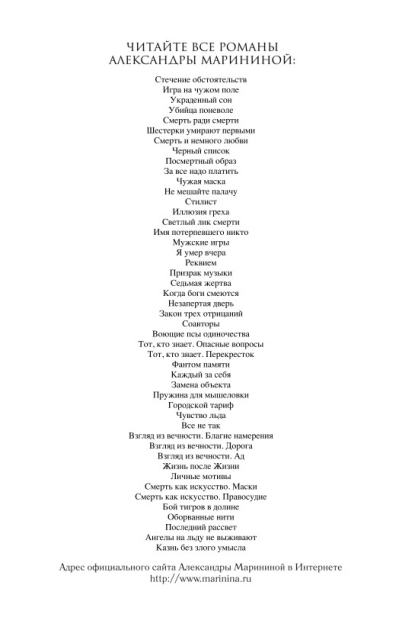 ЧИТАЙТЕ ВСЕ РОМАНЫ
АЛЕКСАНДРЫ МАРИНИНОЙ:

Стечение обстоятельств
Игра на чужом поле
Украденный сон
Убийца поневоле
Смерть ради смерти
Шестерки умирают первыми
Смерть и немного любви
Черный список
Посмертный образ
За все надо платить
Чужая маска
Не мешайте палачу
Стилист
Иллюзия греха
Светлый лик смерти
Имя потерпевшего никто
Мужские игры
Я умер вчера
Реквием
Призрак музыки
Седьмая жертва
Когда боги смеются
Незапертая дверь
Закон трех отрицаний
Соавторы
Воющие псы одиночества
Тот, кто знает. Опасные вопросы
Тот, кто знает. Перекресток
Фантом памяти
Каждый за себя
Замена объекта
Пружина для мышеловки
Городской тариф
Чувство льда
Все не так
Взгляд из вечности. Благие намерения
Взгляд из вечности. Дорога
Взгляд из вечности. Ад
Жизнь после Жизни
Личные мотивы
Смерть как искусство. Маски
Смерть как искусство. Правосудие
Бой тигров в долине
Оборванные нити
Последний рассвет
Ангелы на льду не выживают
Казнь без злого умысла

Адрес официального сайта Александры Марининой в Интернете
http://www.marinina.ru